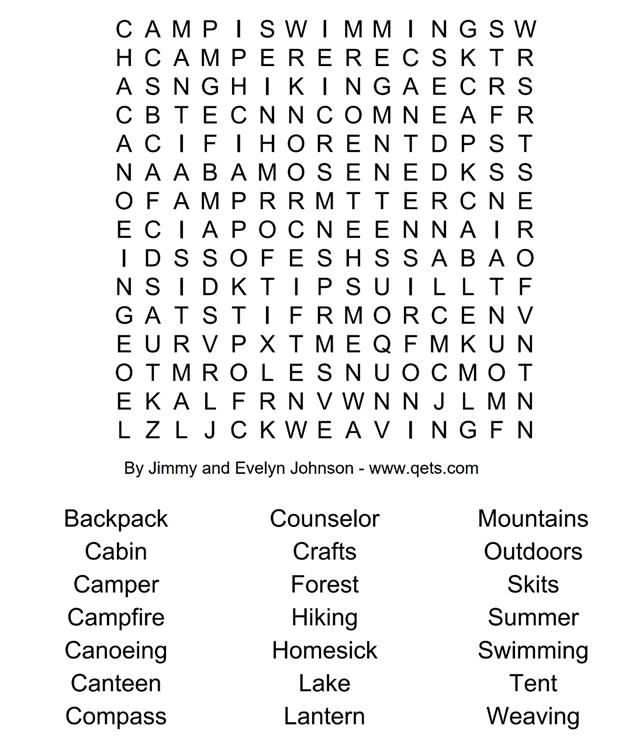 C A M P I S W I M M I N G S W
H C A M P E R E R E C S K T R
A S N G H I K I N G A E C R S
C B T E C N N C O M N E A F R
A C I F I H O R E N T D P S T
N A A B A M O S E N E D K S S
O F A M P R R M T T E R C N E
E C I A P O C N E E N N A I R
I D S S O F E S H S S A B A O
N S I D K T I P S U I L L T F
G A T S T I F R M O R C E N V
E U R V P X T M E Q F M K U N
O T M R O L E S N U O C M O T
E K A L F R N V W N N J L M N
L Z L J C K W E A V I N G F N

By Jimmy and Evelyn Johnson - www.qets.com

Backpack
Cabin
Camper
Campfire
Canoeing
Canteen
Compass

Counselor
Crafts
Forest
Hiking
Homesick
Lake
Lantern

Mountains
Outdoors
Skits
Summer
Swimming
Tent
Weaving